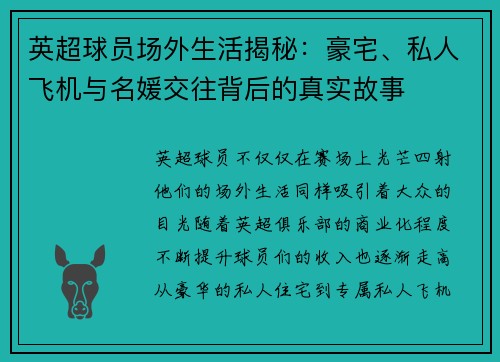 英超球员场外生活揭秘：豪宅、私人飞机与名媛交往背后的真实故事

英超球员不仅仅在赛场上光芒四射他们的场外生活同样吸引着大众的目光随着英超俱乐部的商业化程度不断提升球员们的收入也逐渐走高从豪华的私人住宅到专属私人飞机